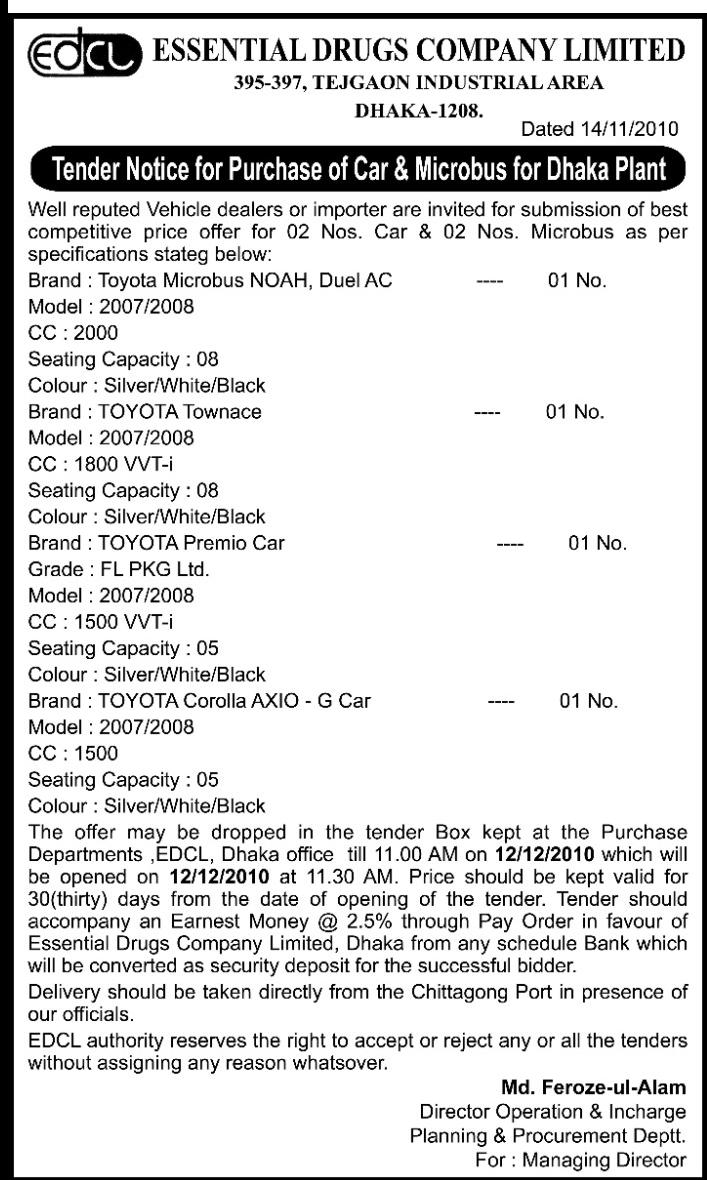 EDCL ESSENTIAL DRUGS COMPANY LIMITED
395-397, TEJGAON INDUSTRIAL AREA
DHAKA-1208.
Dated 14/11/2010

Tender Notice for Purchase of Car & Microbus for Dhaka Plant

Well reputed Vehicle dealers or importer are invited for submission of best competitive price offer for 02 Nos. Car & 02 Nos. Microbus as per specifications stateg below:
Brand : Toyota Microbus NOAH, Duel AC ---- 01 No.
Model : 2007/2008
CC : 2000
Seating Capacity : 08
Colour : Silver/White/Black
Brand : TOYOTA Townace ---- 01 No.
Model : 2007/2008
CC : 1800 VVT-i
Seating Capacity : 08
Colour : Silver/White/Black
Brand : TOYOTA Premio Car ---- 01 No.
Grade : FL PKG Ltd.
Model : 2007/2008
CC : 1500 VVT-i
Seating Capacity : 05
Colour : Silver/White/Black
Brand : TOYOTA Corolla AXIO - G Car ---- 01 No.
Model : 2007/2008
CC : 1500
Seating Capacity : 05
Colour : Silver/White/Black
The offer may be dropped in the tender Box kept at the Purchase Departments ,EDCL, Dhaka office till 11.00 AM on 12/12/2010 which will be opened on 12/12/2010 at 11.30 AM. Price should be kept valid for 30(thirty) days from the date of opening of the tender. Tender should accompany an Earnest Money @ 2.5% through Pay Order in favour of Essential Drugs Company Limited, Dhaka from any schedule Bank which will be converted as security deposit for the successful bidder.
Delivery should be taken directly from the Chittagong Port in presence of our officials.
EDCL authority reserves the right to accept or reject any or all the tenders without assigning any reason whatsover.

Md. Feroze-ul-Alam
Director Operation & Incharge
Planning & Procurement Deptt.
For : Managing Director